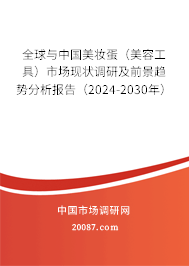 全球与中国美妆蛋（美容工具）市场现状调研及前景趋势分析报告（2024-2030年）

中国市场调研网

20087.com